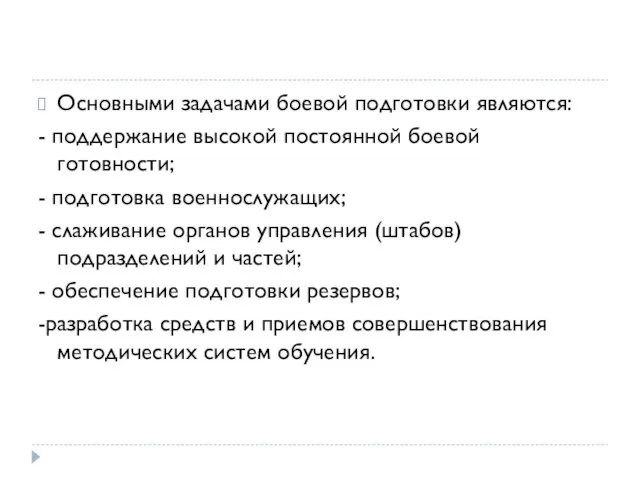 Основными задачами боевой подготовки являются:

- поддержание высокой постоянной боевой готовности;

- подготовка военнослужащих;

- слаживание органов управления (штабов) подразделений и частей;

- обеспечение подготовки резервов;

-разработка средств и приемов совершенствования методических систем обучения.